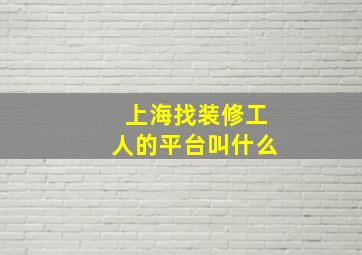 上海找装修工人的平台叫什么